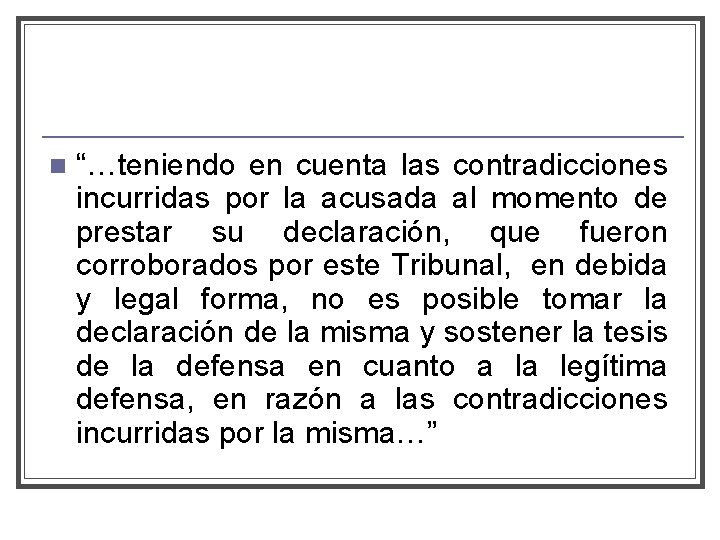 “…teniendo en cuenta las contradicciones incurridas por la acusada al momento de prestar su declaración, que fueron corroborados por este Tribunal, en debida y legal forma, no es posible tomar la declaración de la misma y sostener la tesis de la defensa en cuanto a la legítima defensa, en razón a las contradicciones incurridas por la misma…”